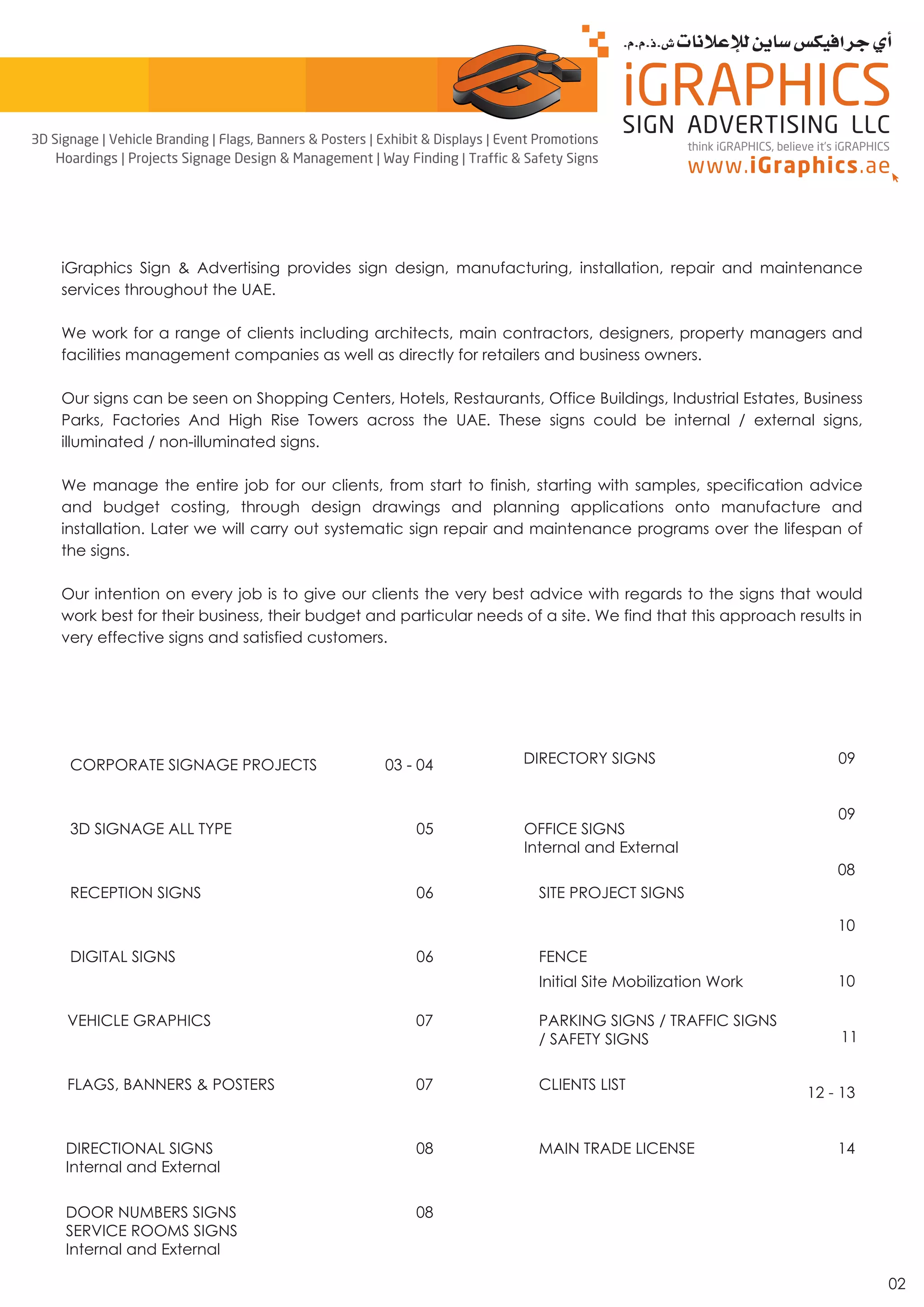 أي جرافيكس ساين للإعلانات ش.ذ.م.م.
iGRAPHICS
SIGN ADVERTISING LLC
think iGRAPHICS, believe it's iGRAPHICS
www.iGraphics.ae

3D Signage | Vehicle Branding | Flags, Banners & Posters | Exhibit & Displays | Event Promotions
Hoardings | Projects Signage Design & Management | Way Finding | Traffic & Safety Signs

iGraphics Sign & Advertising provides sign design, manufacturing, installation, repair and maintenance services throughout the UAE.

We work for a range of clients including architects, main contractors, designers, property managers and facilities management companies as well as directly for retailers and business owners.

Our signs can be seen on Shopping Centers, Hotels, Restaurants, Office Buildings, Industrial Estates, Business Parks, Factories And High Rise Towers across the UAE. These signs could be internal / external signs, illuminated / non-illuminated signs.

We manage the entire job for our clients, from start to finish, starting with samples, specification advice and budget costing, through design drawings and planning applications onto manufacture and installation. Later we will carry out systematic sign repair and maintenance programs over the lifespan of the signs.

Our intention on every job is to give our clients the very best advice with regards to the signs that would work best for their business, their budget and particular needs of a site. We find that this approach results in very effective signs and satisfied customers.

CORPORATE SIGNAGE PROJECTS 03 - 04

3D SIGNAGE ALL TYPE 05

RECEPTION SIGNS 06

DIGITAL SIGNS 06

VEHICLE GRAPHICS 07

FLAGS, BANNERS & POSTERS 07

DIRECTIONAL SIGNS
Internal and External 08

DOOR NUMBERS SIGNS
SERVICE ROOMS SIGNS
Internal and External 08

DIRECTORY SIGNS 09

09
OFFICE SIGNS
Internal and External

08
SITE PROJECT SIGNS

10
FENCE
Initial Site Mobilization Work 10

PARKING SIGNS / TRAFFIC SIGNS
/ SAFETY SIGNS 11

CLIENTS LIST 12 - 13

MAIN TRADE LICENSE 14

02